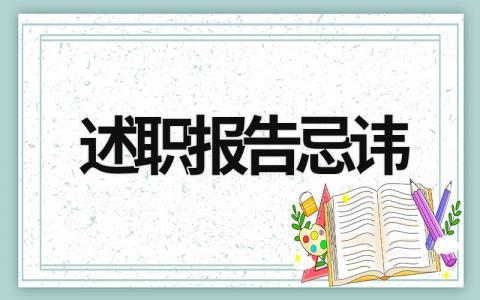 述职报告忌讳